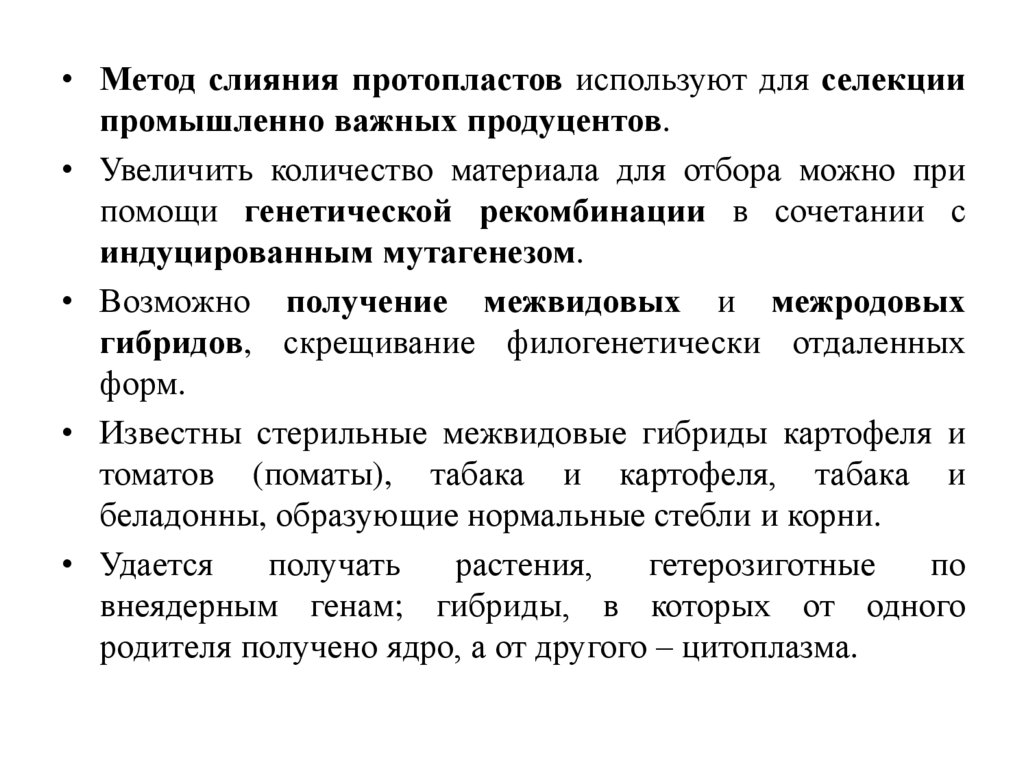 • Метод слияния протопластов используют для селекции промышленно важных продуцентов.

• Увеличить количество материала для отбора можно при помощи генетической рекомбинации в сочетании с индуцированным мутагенезом.

• Возможно получение межвидовых и межродовых гибридов, скрещивание филогенетически отдаленных форм.

• Известны стерильные межвидовые гибриды картофеля и томатов (поматы), табака и картофеля, табака и беладонны, образующие нормальные стебли и корни.

• Удается получать растения, гетерозиготные по внеядерным генам; гибриды, в которых от одного родителя получено ядро, а от другого – цитоплазма.